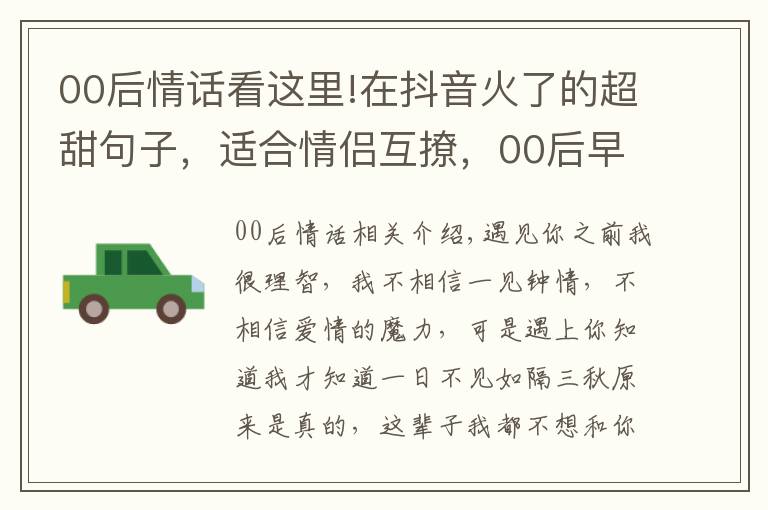 00后情话看这里!在抖音火了的超甜句子，适合情侣互撩，00后早

00后情话相关介绍,遇见你之前我很理智，我不相信一见钟情，不相信爱情的魔力，可是遇上你知道我才知道一日不见如隔三秋原来是真的，这辈子我都不想和你